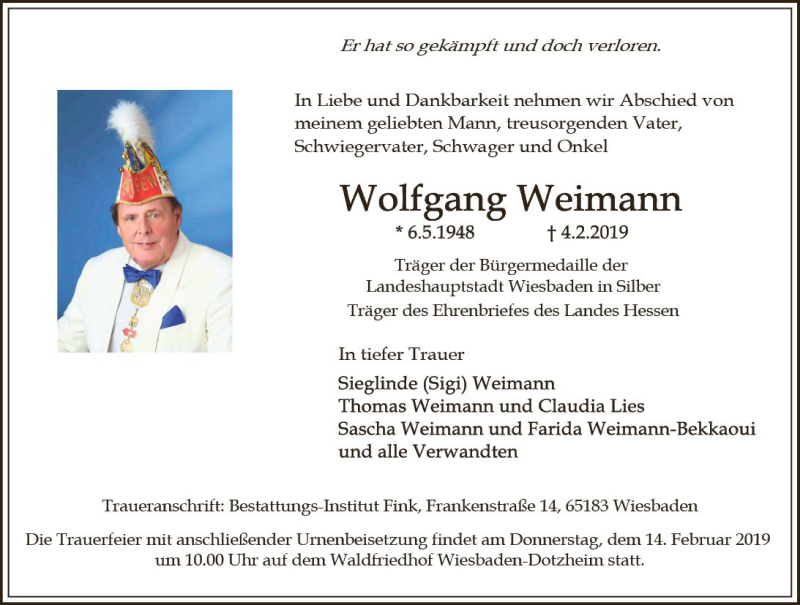 Er hat so gekämpft und doch verloren.

In Liebe und Dankbarkeit nehmen wir Abschied von meinem geliebten Mann, treusorgenden Vater, Schwiegervater, Schwager und Onkel

Wolfgang Weimann

* 6.5.1948 † 4.2.2019

Träger der Bürgermedaille der
Landeshauptstadt Wiesbaden in Silber
Träger des Ehrenbriefes des Landes Hessen

In tiefer Trauer

Sieglinde (Sigi) Weimann
Thomas Weimann und Claudia Lies
Sascha Weimann und Farida Weimann-Bekkaoui
und alle Verwandten

Traueranschrift: Bestattungs-Institut Fink, Frankenstraße 14, 65183 Wiesbaden

Die Trauerfeier mit anschließender Urnenbeisetzung findet am Donnerstag, dem 14. Februar 2019 um 10.00 Uhr auf dem Waldfriedhof Wiesbaden-Dotzheim statt.